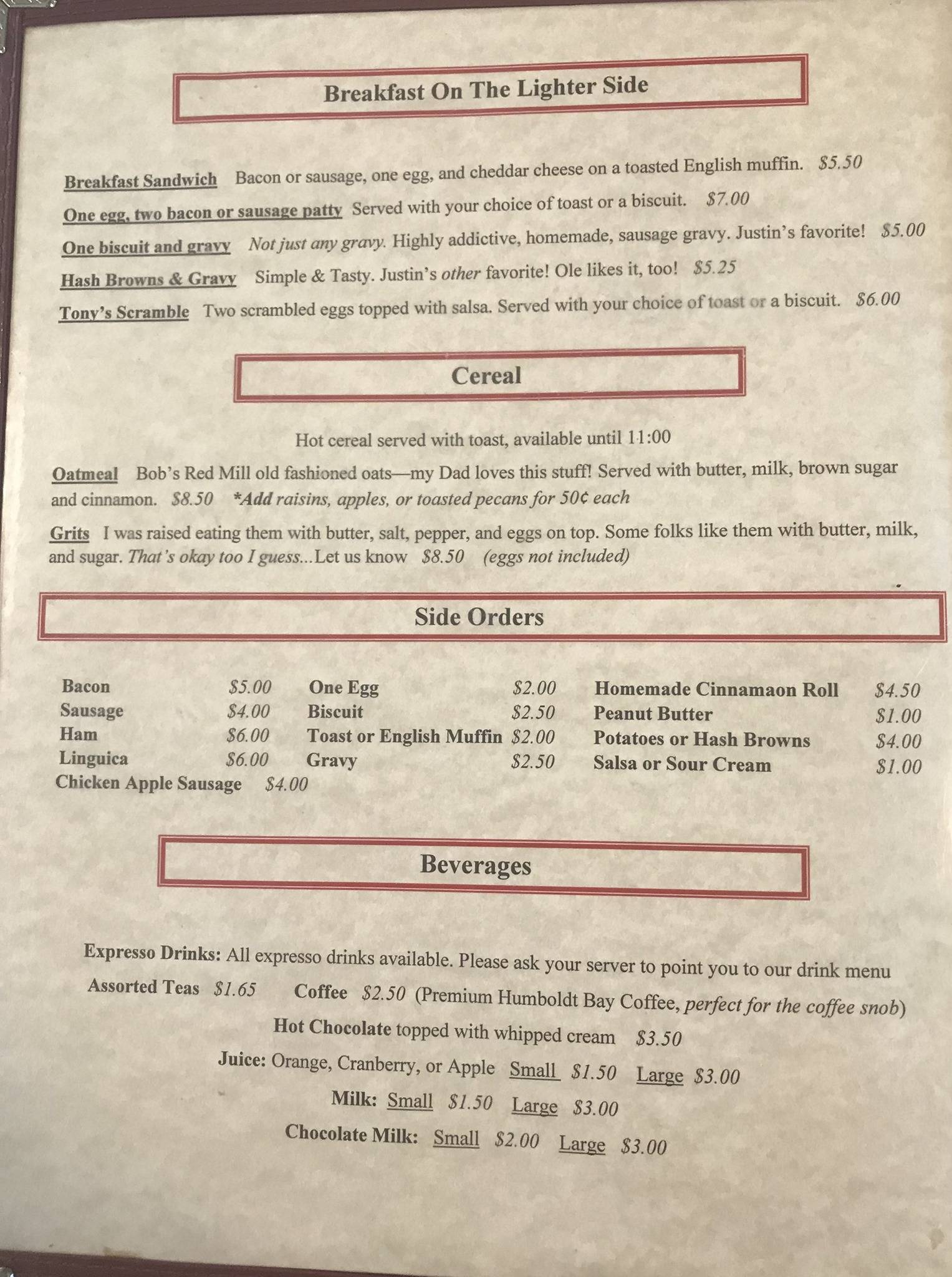 Breakfast On The Lighter Side

Breakfast Sandwich Bacon or sausage, one egg, and cheddar cheese on a toasted English muffin. $5.50

One egg, two bacon or sausage patty Served with your choice of toast or a biscuit. $7.00

One biscuit and gravy Not just any gravy. Highly addictive, homemade, sausage gravy. Justin's favorite! $5.00

Hash Browns & Gravy Simple & Tasty. Justin's other favorite! Ole likes it, too! $5.25

Tony's Scramble Two scrambled eggs topped with salsa. Served with your choice of toast or a biscuit. $6.00

Cereal

Hot cereal served with toast, available until 11:00

Oatmeal Bob's Red Mill old fashioned oats—my Dad loves this stuff! Served with butter, milk, brown sugar and cinnamon. $8.50 *Add raisins, apples, or toasted pecans for 50¢ each

Grits I was raised eating them with butter, salt, pepper, and eggs on top. Some folks like them with butter, milk, and sugar. That's okay too I guess...Let us know $8.50 (eggs not included)

Side Orders

Bacon $5.00
Sausage $4.00
Ham $6.00
Linguica $6.00
Chicken Apple Sausage $4.00

One Egg $2.00
Biscuit $2.50
Toast or English Muffin $2.00
Gravy $2.50

Homemade Cinnamaon Roll $4.50
Peanut Butter $1.00
Potatoes or Hash Browns $4.00
Salsa or Sour Cream $1.00

Beverages

Expresso Drinks: All expresso drinks available. Please ask your server to point you to our drink menu

Assorted Teas $1.65 Coffee $2.50 (Premium Humboldt Bay Coffee, perfect for the coffee snob)

Hot Chocolate topped with whipped cream $3.50

Juice: Orange, Cranberry, or Apple Small $1.50 Large $3.00

Milk: Small $1.50 Large $3.00

Chocolate Milk: Small $2.00 Large $3.00